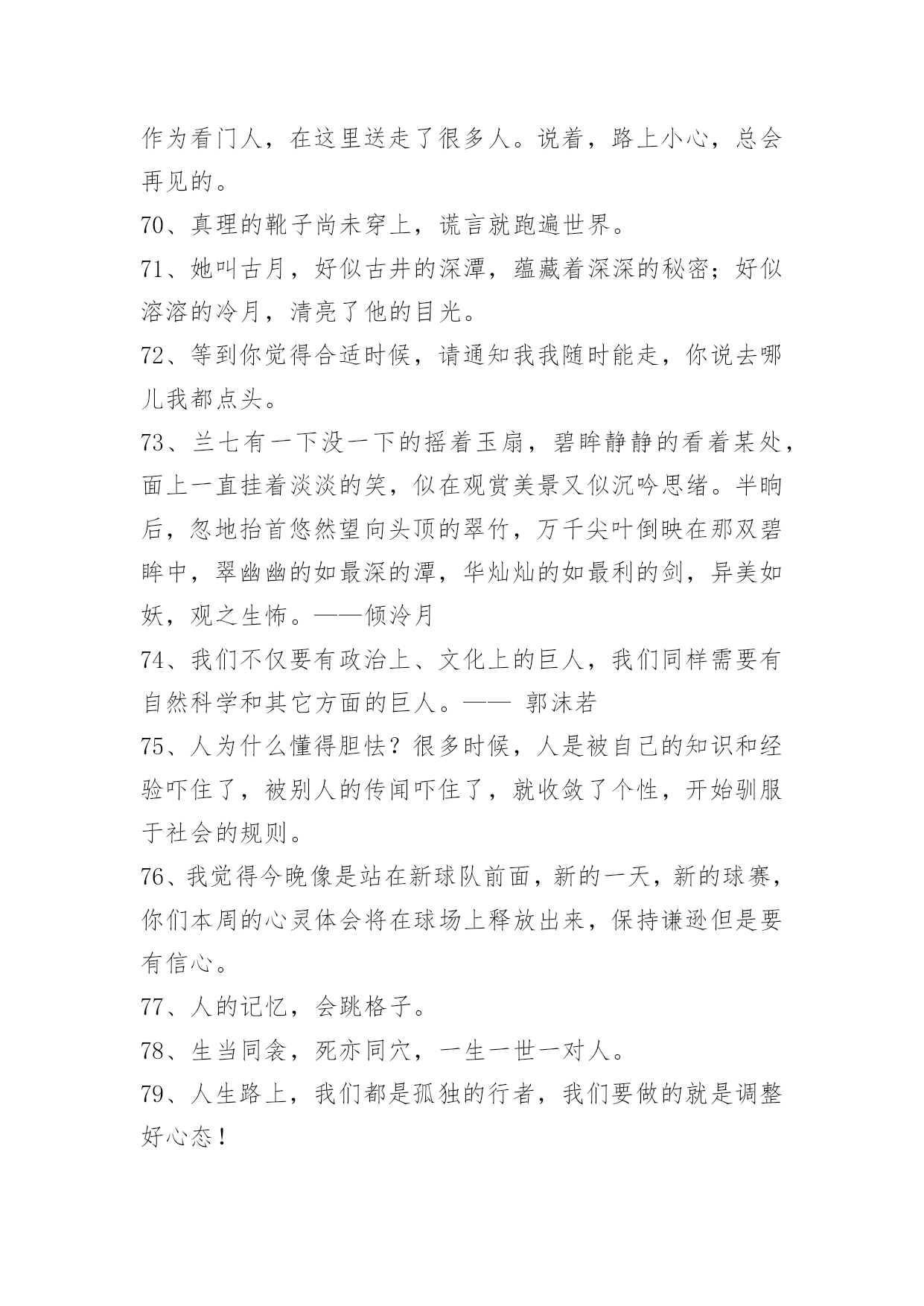 作为看门人，在这里送走了很多人。说着，路上小心，总会再见的。

70、真理的靴子尚未穿上，谎言就跑遍世界。

71、她叫古月，好似古井的深潭，蕴藏着深深的秘密；好似溶溶的冷月，清亮了他的目光。

72、等到你觉得合适时候，请通知我我随时能走，你说去哪儿我都点头。

73、兰七有一下没一下的摇着玉扇，碧眸静静的看着某处，面上一直挂着淡淡的笑，似在观赏美景又似沉吟思绪。半晌后，忽地抬首悠然望向头顶的翠竹，万千尖叶倒映在那双碧眸中，翠幽幽的如最深的潭，华灿灿的如最利的剑，异美如妖，观之生怖。——倾泠月

74、我们不仅要有政治上、文化上的巨人，我们同样需要有自然科学和其它方面的巨人。—— 郭沫若

75、人为什么懂得胆怯？很多时候，人是被自己的知识和经验吓住了，被别人的传闻吓住了，就收敛了个性，开始驯服于社会的规则。

76、我觉得今晚像是站在新球队前面，新的一天，新的球赛，你们本周的心灵体会将在球场上释放出来，保持谦逊但是要有信心。

77、人的记忆，会跳格子。

78、生当同衾，死亦同穴，一生一世一对人。

79、人生路上，我们都是孤独的行者，我们要做的就是调整好心态！